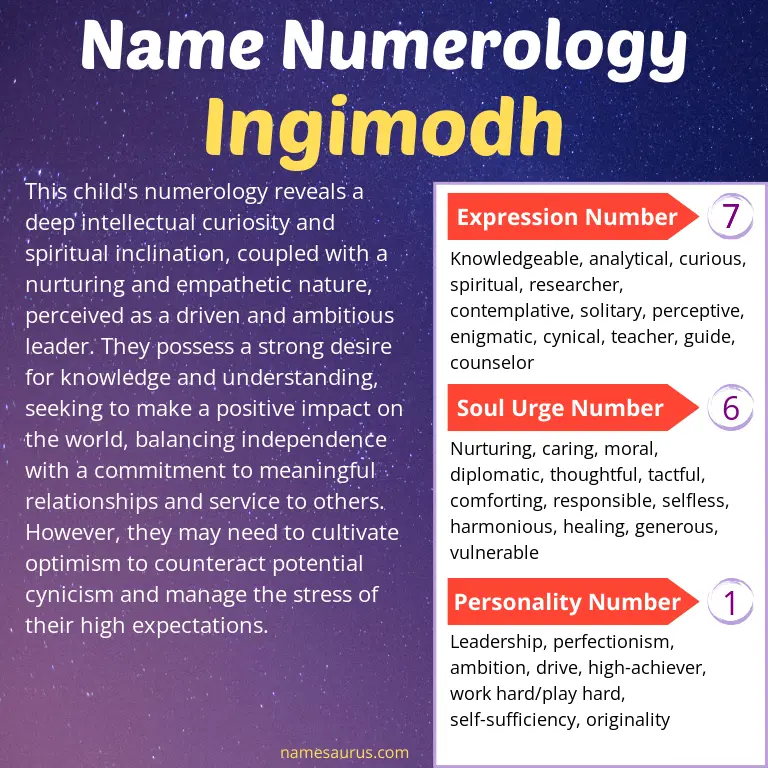 Name Numerology
Ingimodh

This child's numerology reveals a deep intellectual curiosity and spiritual inclination, coupled with a nurturing and empathetic nature, perceived as a driven and ambitious leader. They possess a strong desire for knowledge and understanding, seeking to make a positive impact on the world, balancing independence with a commitment to meaningful relationships and service to others. However, they may need to cultivate optimism to counteract potential cynicism and manage the stress of their high expectations.

Expression Number 7

Knowledgeable, analytical, curious, spiritual, researcher, contemplative, solitary, perceptive, enigmatic, cynical, teacher, guide, counselor

Soul Urge Number 6

Nurturing, caring, moral, diplomatic, thoughtful, tactful, comforting, responsible, selfless, harmonious, healing, generous, vulnerable

Personality Number 1

Leadership, perfectionism, ambition, drive, high-achiever, work hard/play hard, self-sufficiency, originality

namesaurus.com